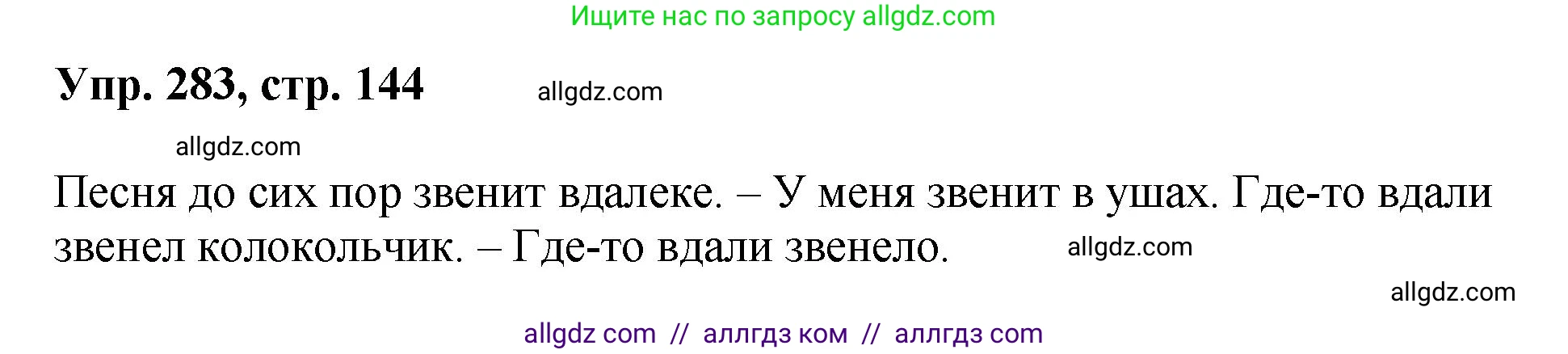 Ищите нас по запросу allgdz.com

**Упр. 283, стр. 144** allgdz.com

allgdz.com

Песня до сих пор звенит вдалеке. – У меня звенит в ушах. Где-то вдали звенел колокольчик. – Где-то вдали звенело. allgdz.com

allgdz.com

allgdz com // аллгдз ком // аллгдз com